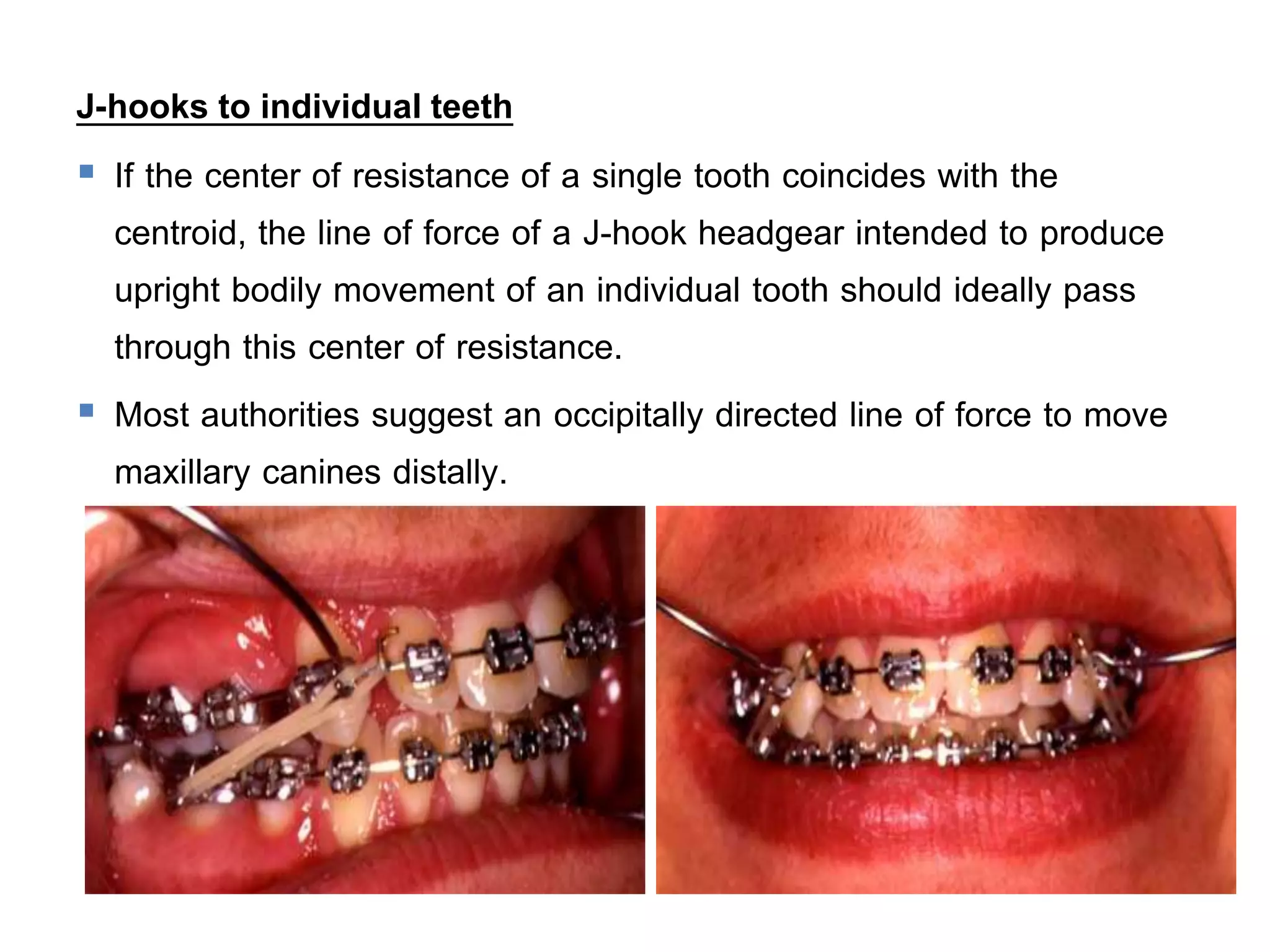 J-hooks to individual teeth

• If the center of resistance of a single tooth coincides with the centroid, the line of force of a J-hook headgear intended to produce upright bodily movement of an individual tooth should ideally pass through this center of resistance.

• Most authorities suggest an occipitally directed line of force to move maxillary canines distally.